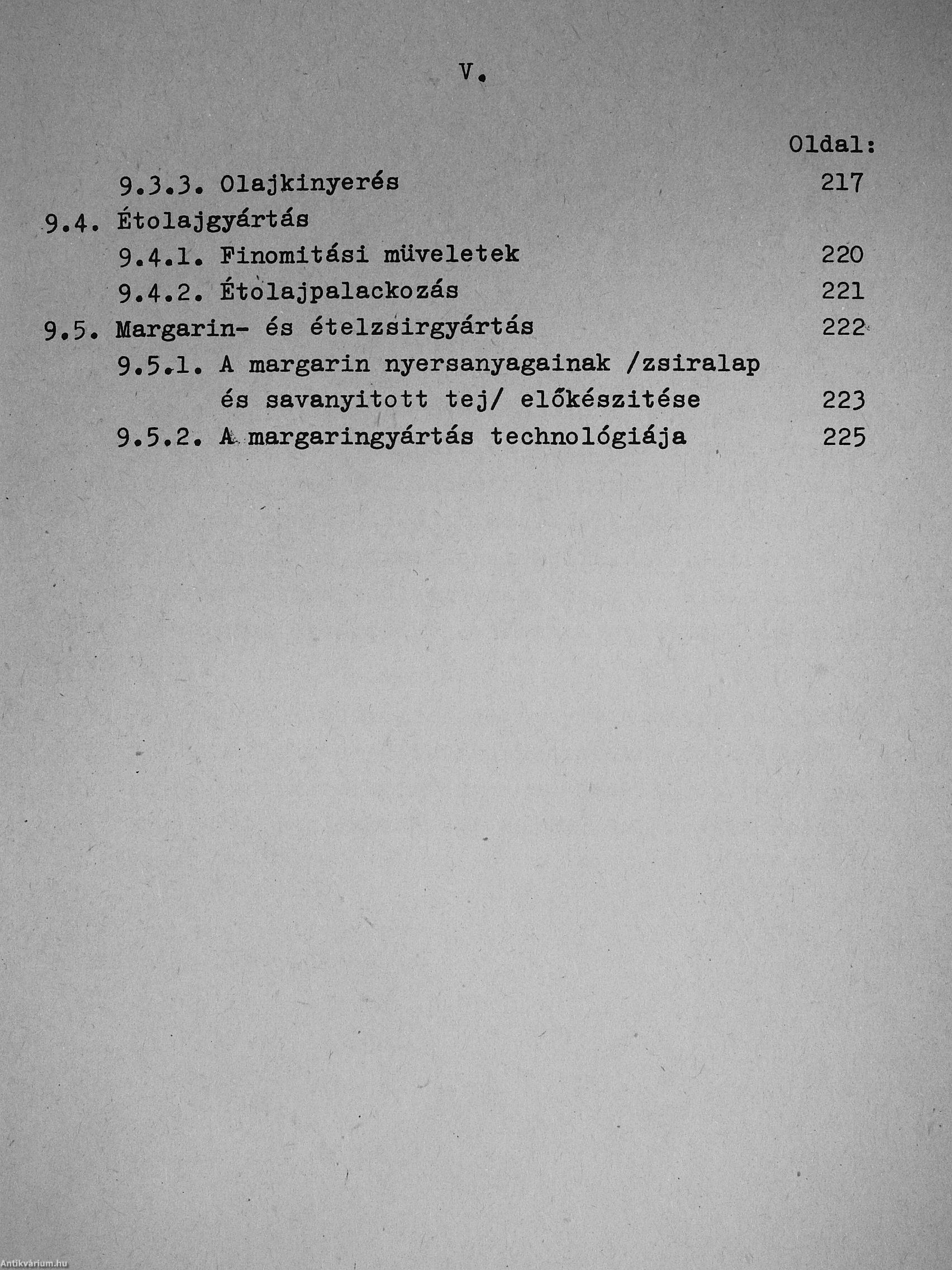 V.

Oldal:

9.3.3. Olajkinyerés 217

9.4. Étolajgyártás

9.4.1. Finomitási müveletek 220

9.4.2. Étolajpalackozás 221

9.5. Margarin- és ételzsirgyártás 222

9.5.1. A margarin nyersanyagainak /zsiralap és savanyitott tej/ előkészitése 223

9.5.2. A margaringyártás technológiája 225

Antikvárium.hu